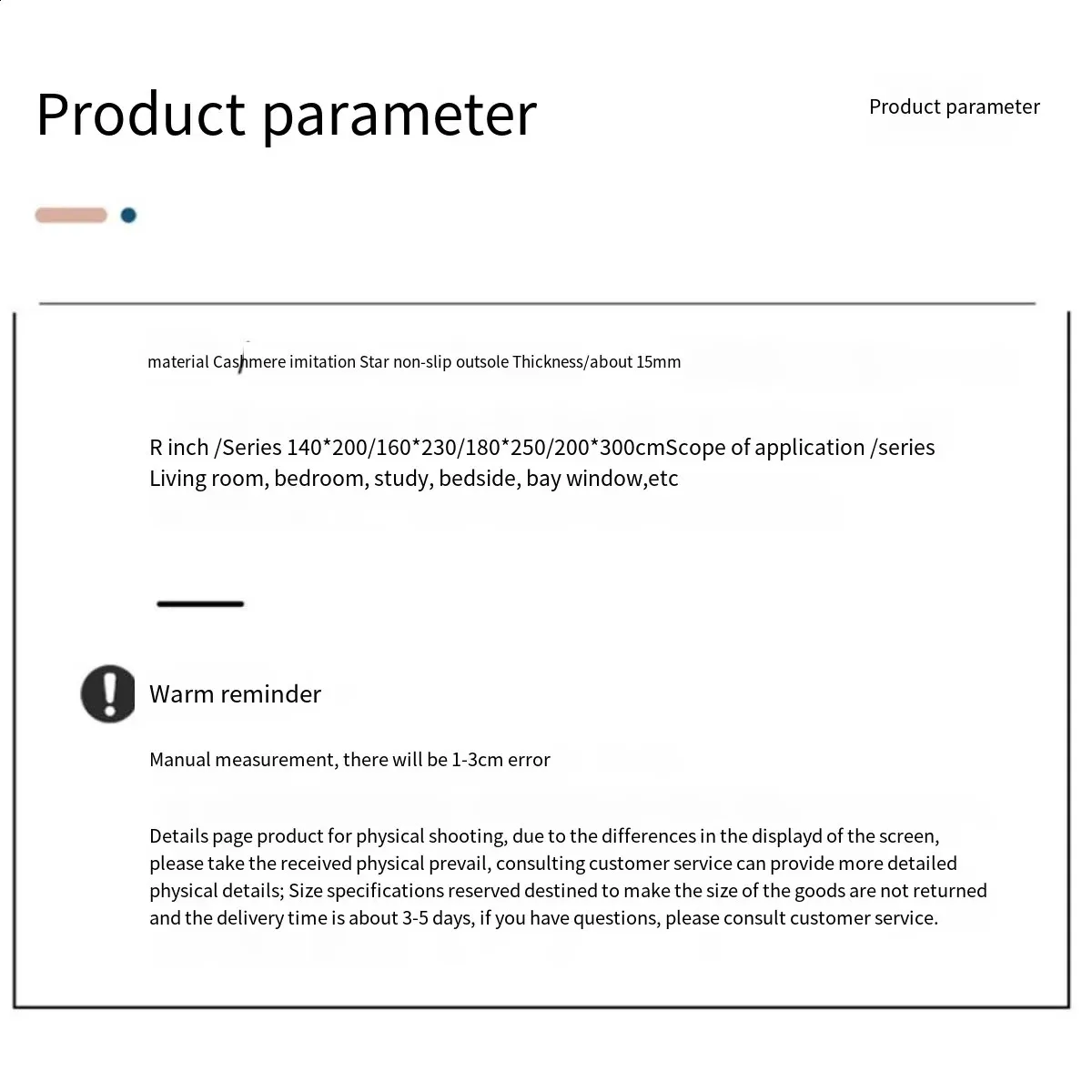 Product parameter

Product parameter

material Cashmere imitation Star non-slip outsole Thickness/about 15mm

R inch /Series 140*200/160*230/180*250/200*300cmScope of application /series Living room, bedroom, study, bedside, bay window,etc

Warm reminder

Manual measurement, there will be 1-3cm error

Details page product for physical shooting, due to the differences in the displayd of the screen, please take the received physical prevail, consulting customer service can provide more detailed physical details; Size specifications reserved destined to make the size of the goods are not returned and the delivery time is about 3-5 days, if you have questions, please consult customer service.